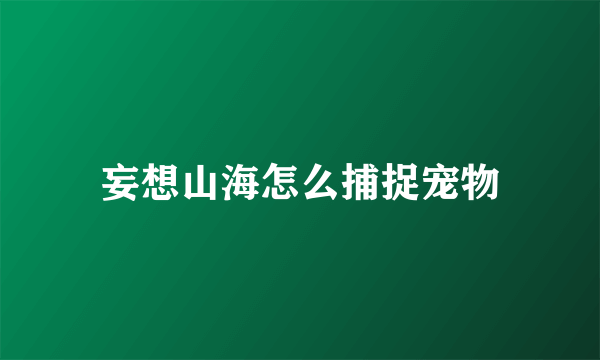 妄想山海怎么捕捉宠物